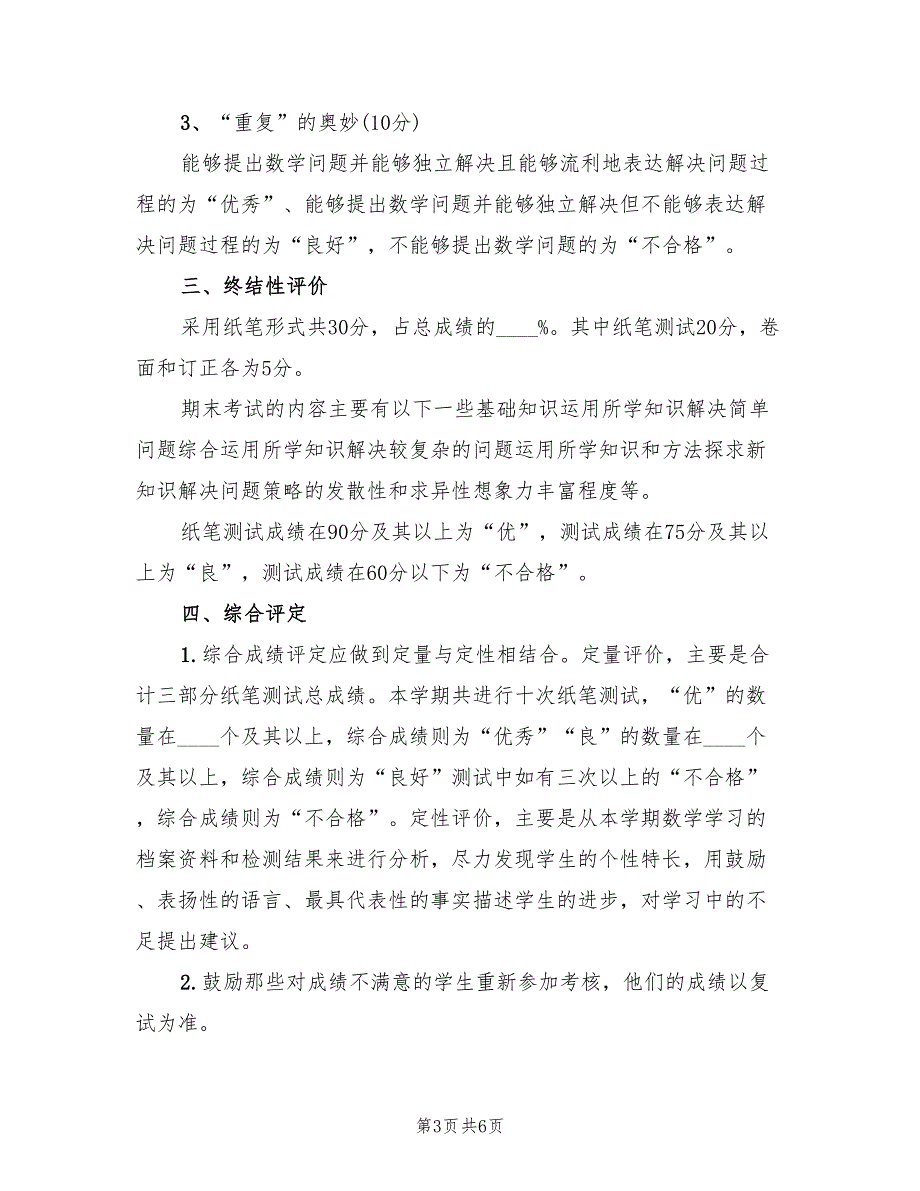 3、“重复”的奥妙(10分)

能够提出数学问题并能够独立解决且能够流利地表达解决问题过程的为“优秀”、能够提出数学问题并能够独立解决但不能够表达解决问题过程的为“良好”，不能够提出数学问题的为“不合格”。

三、终结性评价

采用纸笔形式共30分，占总成绩的____%。其中纸笔测试20分，卷面和订正各为5分。

期末考试的内容主要有以下一些基础知识运用所学知识解决简单问题综合运用所学知识解决较复杂的问题运用所学知识和方法探求新知识解决问题策略的发散性和求异性想象力丰富程度等。

纸笔测试成绩在90分及其以上为“优”，测试成绩在75分及其以上为“良”，测试成绩在60分以下为“不合格”。

四、综合评定

1.综合成绩评定应做到定量与定性相结合。定量评价，主要是合计三部分纸笔测试总成绩。本学期共进行十次纸笔测试，“优”的数量在____个及其以上，综合成绩则为“优秀”“良”的数量在____个及其以上，综合成绩则为“良好”测试中如有三次以上的“不合格”，综合成绩则为“不合格”。定性评价，主要是从本学期数学学习的档案资料和检测结果来进行分析，尽力发现学生的个性特长，用鼓励、表扬性的语言、最具代表性的事实描述学生的进步，对学习中的不足提出建议。

2.鼓励那些对成绩不满意的学生重新参加考核，他们的成绩以复试为准。

第3页 共6页